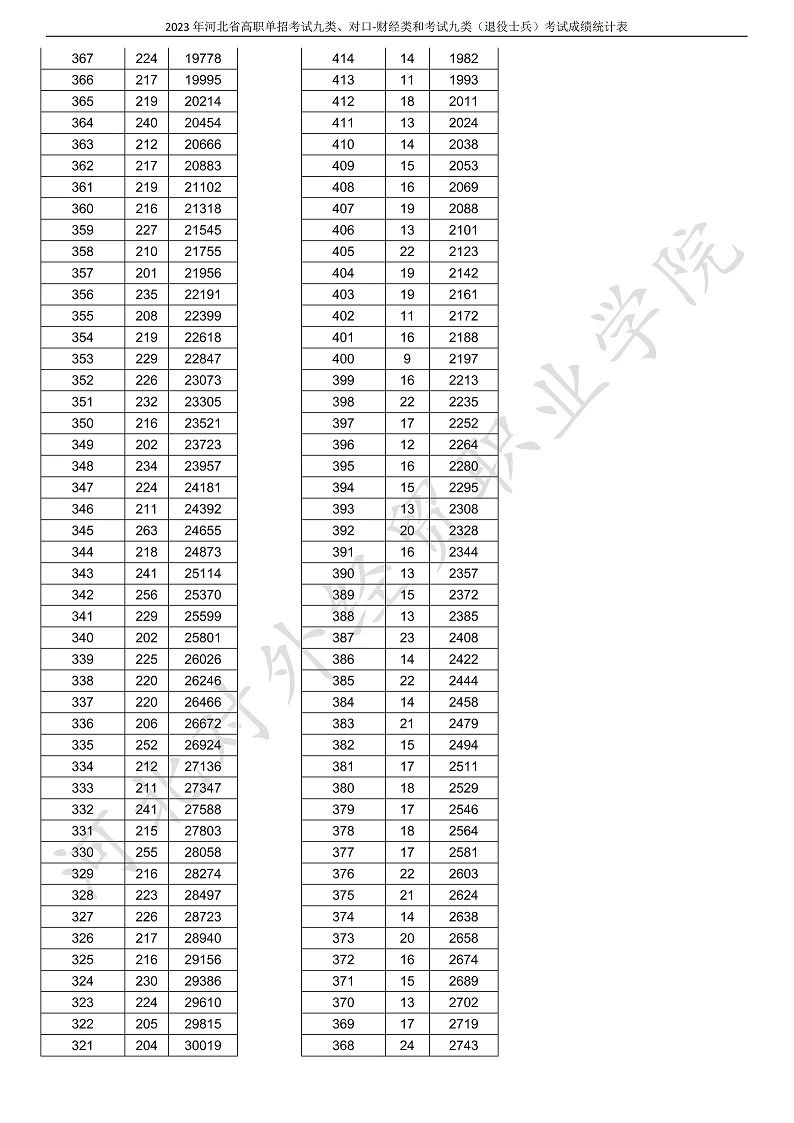 2023年河北省高职单招考试九类、对口-财经类和考试九类（退役士兵）考试成绩统计表

| 367 | 224 | 19778 |
|---|---|---|
| 366 | 217 | 19995 |
| 365 | 219 | 20214 |
| 364 | 240 | 20454 |
| 363 | 212 | 20666 |
| 362 | 217 | 20883 |
| 361 | 219 | 21102 |
| 360 | 216 | 21318 |
| 359 | 227 | 21545 |
| 358 | 210 | 21755 |
| 357 | 201 | 21956 |
| 356 | 235 | 22191 |
| 355 | 208 | 22399 |
| 354 | 219 | 22618 |
| 353 | 229 | 22847 |
| 352 | 226 | 23073 |
| 351 | 232 | 23305 |
| 350 | 216 | 23521 |
| 349 | 202 | 23723 |
| 348 | 234 | 23957 |
| 347 | 224 | 24181 |
| 346 | 211 | 24392 |
| 345 | 263 | 24655 |
| 344 | 218 | 24873 |
| 343 | 241 | 25114 |
| 342 | 256 | 25370 |
| 341 | 229 | 25599 |
| 340 | 202 | 25801 |
| 339 | 225 | 26026 |
| 338 | 220 | 26246 |
| 337 | 220 | 26466 |
| 336 | 206 | 26672 |
| 335 | 252 | 26924 |
| 334 | 212 | 27136 |
| 333 | 211 | 27347 |
| 332 | 241 | 27588 |
| 331 | 215 | 27803 |
| 330 | 255 | 28058 |
| 329 | 216 | 28274 |
| 328 | 223 | 28497 |
| 327 | 226 | 28723 |
| 326 | 217 | 28940 |
| 325 | 216 | 29156 |
| 324 | 230 | 29386 |
| 323 | 224 | 29610 |
| 322 | 205 | 29815 |
| 321 | 204 | 30019 |

| 414 | 14 | 1982 |
|---|---|---|
| 413 | 11 | 1993 |
| 412 | 18 | 2011 |
| 411 | 13 | 2024 |
| 410 | 14 | 2038 |
| 409 | 15 | 2053 |
| 408 | 16 | 2069 |
| 407 | 19 | 2088 |
| 406 | 13 | 2101 |
| 405 | 22 | 2123 |
| 404 | 19 | 2142 |
| 403 | 19 | 2161 |
| 402 | 11 | 2172 |
| 401 | 16 | 2188 |
| 400 | 9 | 2197 |
| 399 | 16 | 2213 |
| 398 | 22 | 2235 |
| 397 | 17 | 2252 |
| 396 | 12 | 2264 |
| 395 | 16 | 2280 |
| 394 | 15 | 2295 |
| 393 | 13 | 2308 |
| 392 | 20 | 2328 |
| 391 | 16 | 2344 |
| 390 | 13 | 2357 |
| 389 | 15 | 2372 |
| 388 | 13 | 2385 |
| 387 | 23 | 2408 |
| 386 | 14 | 2422 |
| 385 | 22 | 2444 |
| 384 | 14 | 2458 |
| 383 | 21 | 2479 |
| 382 | 15 | 2494 |
| 381 | 17 | 2511 |
| 380 | 18 | 2529 |
| 379 | 17 | 2546 |
| 378 | 18 | 2564 |
| 377 | 17 | 2581 |
| 376 | 22 | 2603 |
| 375 | 21 | 2624 |
| 374 | 14 | 2638 |
| 373 | 20 | 2658 |
| 372 | 16 | 2674 |
| 371 | 15 | 2689 |
| 370 | 13 | 2702 |
| 369 | 17 | 2719 |
| 368 | 24 | 2743 |

河北对外经贸职业学院